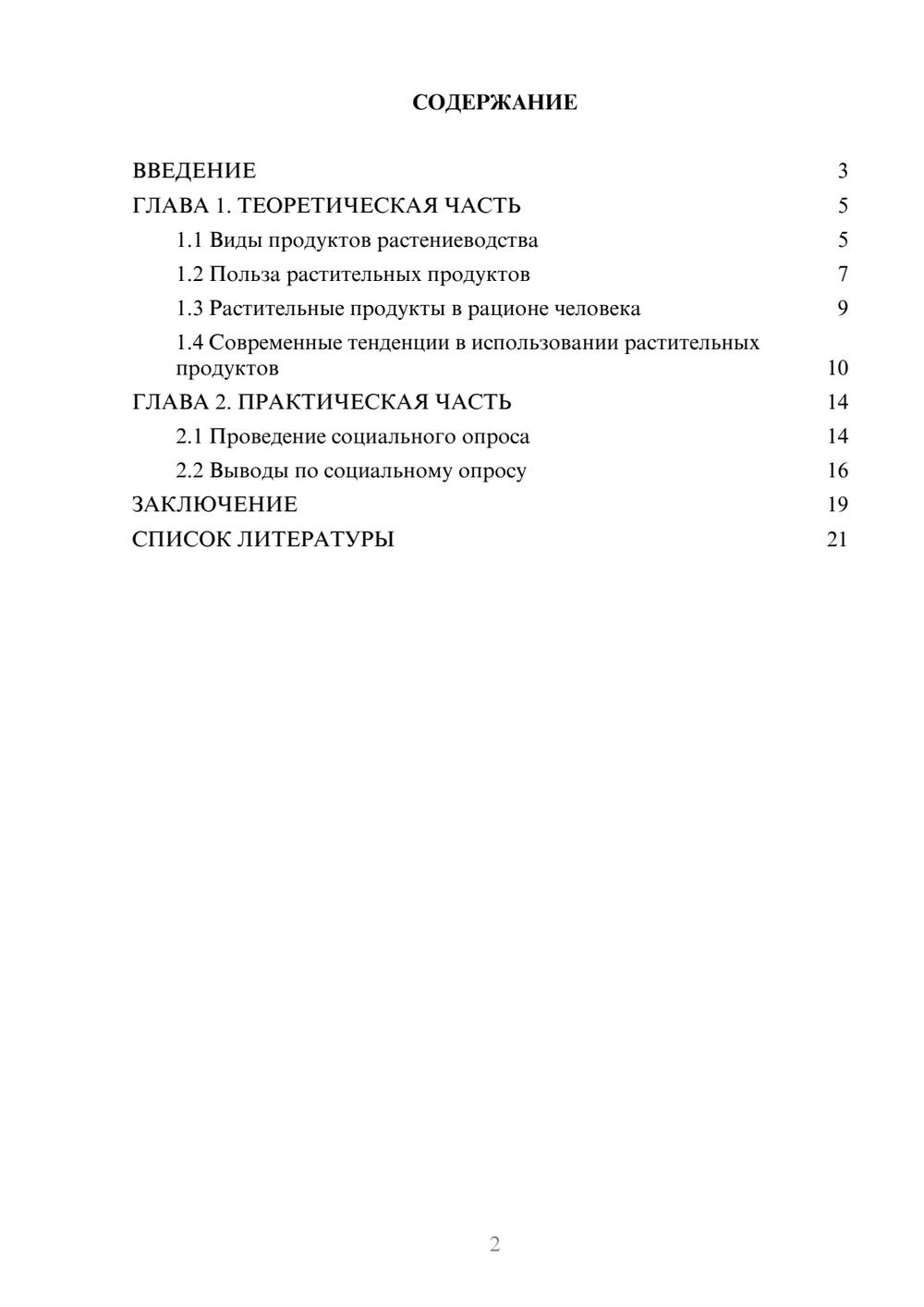 СОДЕРЖАНИЕ

ВВЕДЕНИЕ 3
ГЛАВА 1. ТЕОРЕТИЧЕСКАЯ ЧАСТЬ 5
1.1 Виды продуктов растениеводства 5
1.2 Польза растительных продуктов 7
1.3 Растительные продукты в рационе человека 9
1.4 Современные тенденции в использовании растительных продуктов 10
ГЛАВА 2. ПРАКТИЧЕСКАЯ ЧАСТЬ 14
2.1 Проведение социального опроса 14
2.2 Выводы по социальному опросу 16
ЗАКЛЮЧЕНИЕ 19
СПИСОК ЛИТЕРАТУРЫ 21

2